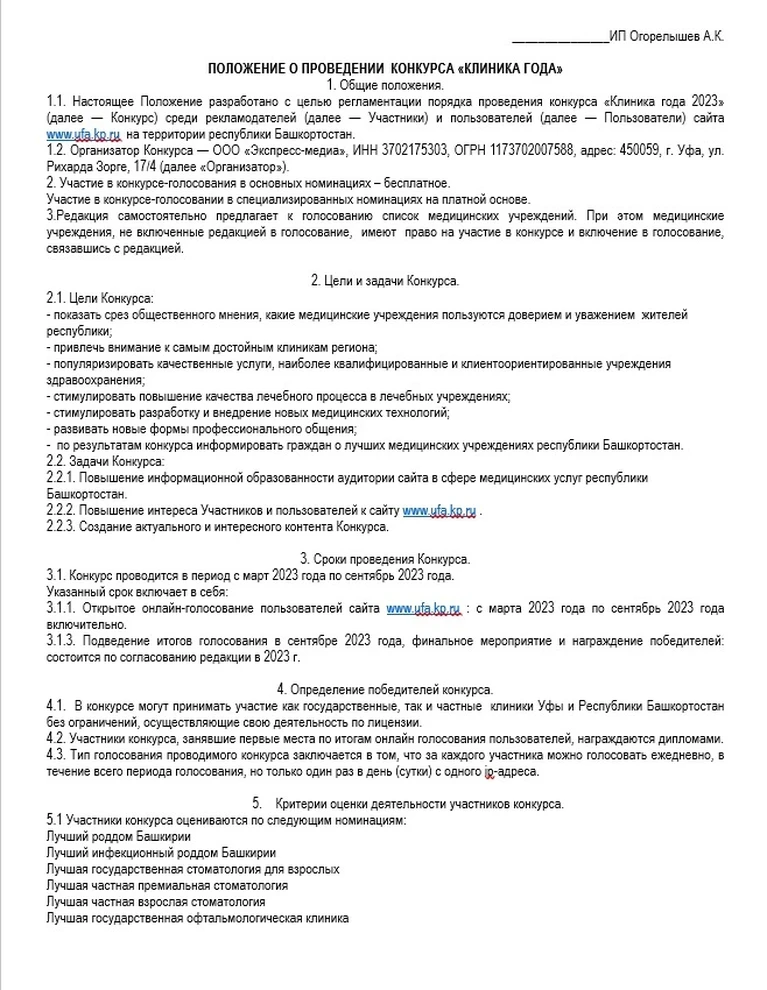 _______________ИП Огорелышев А.К.

ПОЛОЖЕНИЕ О ПРОВЕДЕНИИ КОНКУРСА «КЛИНИКА ГОДА»
1. Общие положения.

1.1. Настоящее Положение разработано с целью регламентации порядка проведения конкурса «Клиника года 2023» (далее — Конкурс) среди рекламодателей (далее — Участники) и пользователей (далее — Пользователи) сайта www.ufa.kp.ru на территории республики Башкортостан.
1.2. Организатор Конкурса — ООО «Экспресс-медиа», ИНН 3702175303, ОГРН 1173702007588, адрес: 450059, г. Уфа, ул. Рихарда Зорге, 17/4 (далее «Организатор»).
2. Участие в конкурсе-голосования в основных номинациях – бесплатное.
Участие в конкурсе-голосовании в специализированных номинациях на платной основе.
3.Редакция самостоятельно предлагает к голосованию список медицинских учреждений. При этом медицинские учреждения, не включенные редакцией в голосование, имеют право на участие в конкурсе и включение в голосование, связавшись с редакцией.

2. Цели и задачи Конкурса.

2.1. Цели Конкурса:
- показать срез общественного мнения, какие медицинские учреждения пользуются доверием и уважением жителей республики;
- привлечь внимание к самым достойным клиникам региона;
- популяризировать качественные услуги, наиболее квалифицированные и клиентоориентированные учреждения здравоохранения;
- стимулировать повышение качества лечебного процесса в лечебных учреждениях;
- стимулировать разработку и внедрение новых медицинских технологий;
- развивать новые формы профессионального общения;
- по результатам конкурса информировать граждан о лучших медицинских учреждениях республики Башкортостан.
2.2. Задачи Конкурса:
2.2.1. Повышение информационной образованности аудитории сайта в сфере медицинских услуг республики Башкортостан.
2.2.2. Повышение интереса Участников и пользователей к сайту www.ufa.kp.ru .
2.2.3. Создание актуального и интересного контента Конкурса.

3. Сроки проведения Конкурса.

3.1. Конкурс проводится в период с март 2023 года по сентябрь 2023 года.
Указанный срок включает в себя:
3.1.1. Открытое онлайн-голосование пользователей сайта www.ufa.kp.ru : с марта 2023 года по сентябрь 2023 года включительно.
3.1.3. Подведение итогов голосования в сентябре 2023 года, финальное мероприятие и награждение победителей: состоится по согласованию редакции в 2023 г.

4. Определение победителей конкурса.

4.1. В конкурсе могут принимать участие как государственные, так и частные клиники Уфы и Республики Башкортостан без ограничений, осуществляющие свою деятельность по лицензии.
4.2. Участники конкурса, занявшие первые места по итогам онлайн голосования пользователей, награждаются дипломами.
4.3. Тип голосования проводимого конкурса заключается в том, что за каждого участника можно голосовать ежедневно, в течение всего периода голосования, но только один раз в день (сутки) с одного ip-адреса.

5. Критерии оценки деятельности участников конкурса.

5.1 Участники конкурса оцениваются по следующим номинациям:
Лучший роддом Башкирии
Лучший инфекционный роддом Башкирии
Лучшая государственная стоматология для взрослых
Лучшая частная премиальная стоматология
Лучшая частная взрослая стоматология
Лучшая государственная офтальмологическая клиника